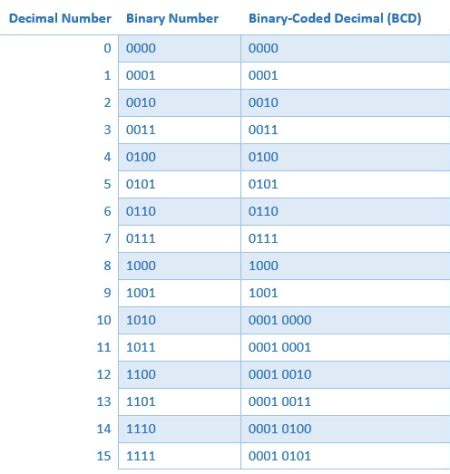 | Decimal Number | Binary Number | Binary-Coded Decimal (BCD) |
|---|---|---|
| 0 | 0000 | 0000 |
| 1 | 0001 | 0001 |
| 2 | 0010 | 0010 |
| 3 | 0011 | 0011 |
| 4 | 0100 | 0100 |
| 5 | 0101 | 0101 |
| 6 | 0110 | 0110 |
| 7 | 0111 | 0111 |
| 8 | 1000 | 1000 |
| 9 | 1001 | 1001 |
| 10 | 1010 | 0001 0000 |
| 11 | 1011 | 0001 0001 |
| 12 | 1100 | 0001 0010 |
| 13 | 1101 | 0001 0011 |
| 14 | 1110 | 0001 0100 |
| 15 | 1111 | 0001 0101 |